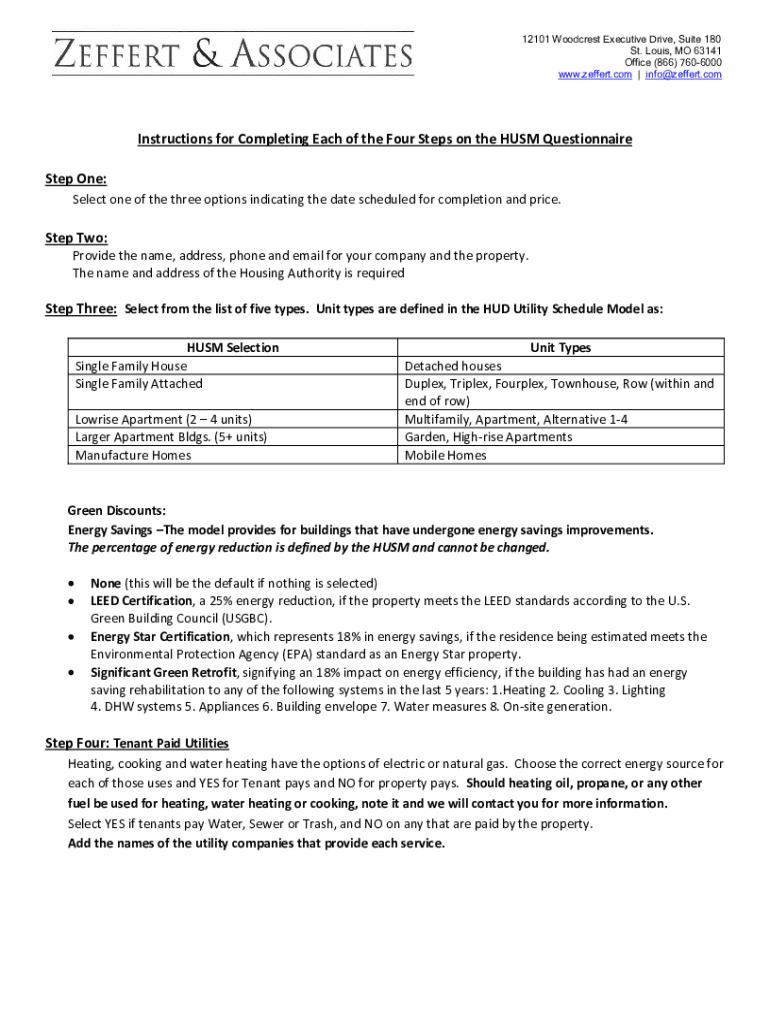 ZEFFERT & ASSOCIATES

12101 Woodcrest Executive Drive, Suite 180
St. Louis, MO 63141
Office (866) 760-6000
www.zeffert.com | info@zeffert.com

Instructions for Completing Each of the Four Steps on the HUSM Questionnaire

Step One:
Select one of the three options indicating the date scheduled for completion and price.

Step Two:
Provide the name, address, phone and email for your company and the property.
The name and address of the Housing Authority is required

Step Three: Select from the list of five types. Unit types are defined in the HUD Utility Schedule Model as:

| HUSM Selection | Unit Types |
|---|---|
| Single Family House | Detached houses |
| Single Family Attached | Duplex, Triplex, Fourplex, Townhouse, Row (within and end of row) |
| Lowrise Apartment (2 – 4 units) | Multifamily, Apartment, Alternative 1-4 |
| Larger Apartment Bldgs. (5+ units) | Garden, High-rise Apartments |
| Manufacture Homes | Mobile Homes |

Green Discounts:
Energy Savings –The model provides for buildings that have undergone energy savings improvements.
The percentage of energy reduction is defined by the HUSM and cannot be changed.

• None (this will be the default if nothing is selected)
• LEED Certification, a 25% energy reduction, if the property meets the LEED standards according to the U.S. Green Building Council (USGBC).
• Energy Star Certification, which represents 18% in energy savings, if the residence being estimated meets the Environmental Protection Agency (EPA) standard as an Energy Star property.
• Significant Green Retrofit, signifying an 18% impact on energy efficiency, if the building has had an energy saving rehabilitation to any of the following systems in the last 5 years: 1.Heating 2. Cooling 3. Lighting 4. DHW systems 5. Appliances 6. Building envelope 7. Water measures 8. On-site generation.

Step Four: Tenant Paid Utilities
Heating, cooking and water heating have the options of electric or natural gas. Choose the correct energy source for each of those uses and YES for Tenant pays and NO for property pays. Should heating oil, propane, or any other fuel be used for heating, water heating or cooking, note it and we will contact you for more information.
Select YES if tenants pay Water, Sewer or Trash, and NO on any that are paid by the property.
Add the names of the utility companies that provide each service.